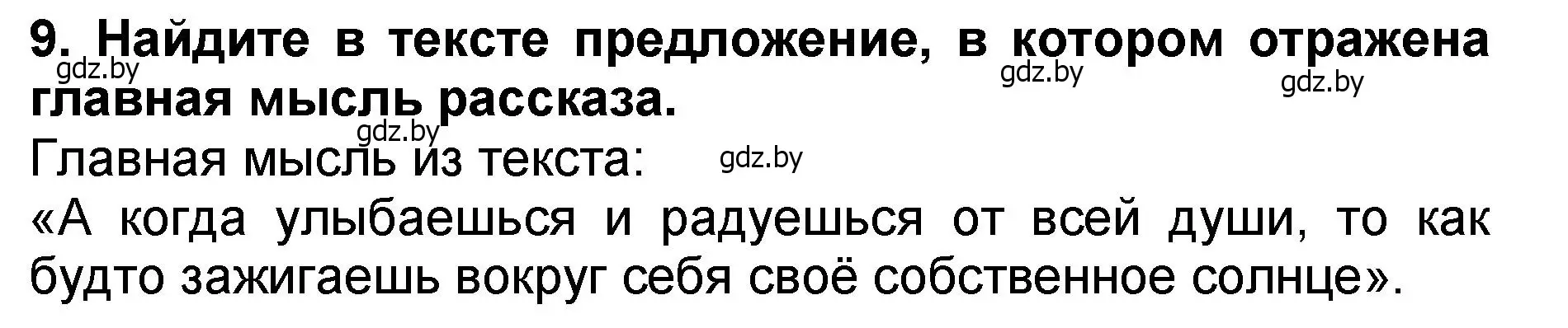 9. Найдите в тексте предложение, в котором отражена главная мысль рассказа.

gdz.by gdz.by gdz.by gdz.by gdz.by

Главная мысль из текста:
«А когда улыбаешься и радуешься от всей души, то как будто зажигаешь вокруг себя своё собственное солнце».